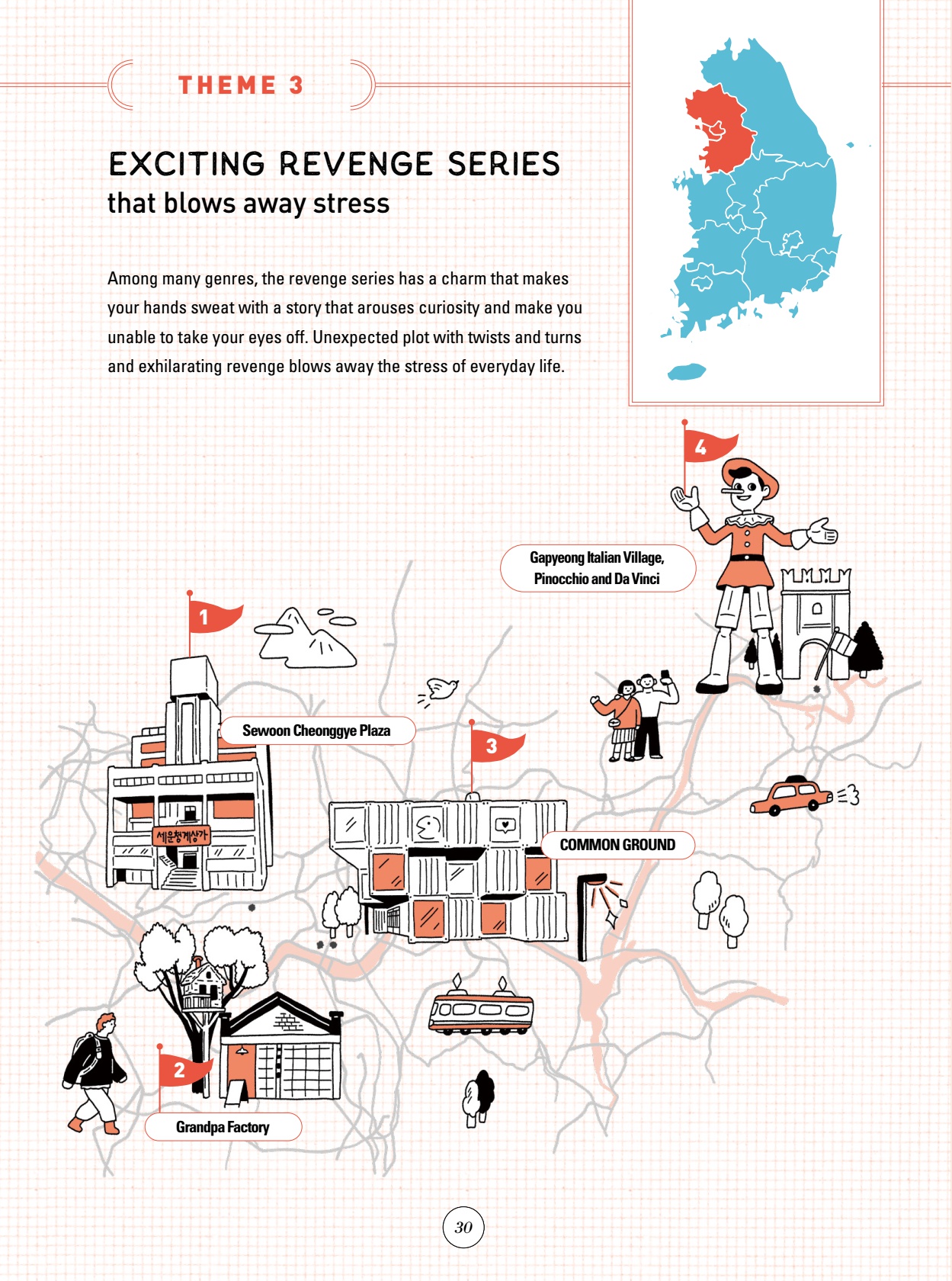 THEME 3

EXCITING REVENGE SERIES
that blows away stress

Among many genres, the revenge series has a charm that makes your hands sweat with a story that arouses curiosity and make you unable to take your eyes off. Unexpected plot with twists and turns and exhilarating revenge blows away the stress of everyday life.

4

Gapyeong Italian Village, Pinocchio and Da Vinci

1

Sewoon Cheonggye Plaza

세운청계상가

3

COMMON GROUND

2

Grandpa Factory

30